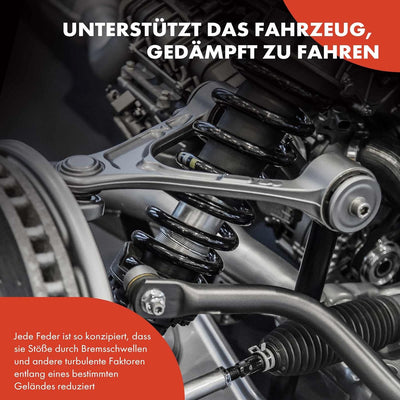 UNTERSTÜTZT DAS FAHRZEUG, GEDÄMPFT ZU FAHREN

Jede Feder ist so konzipiert, dass sie Stöße durch Bremsschwellen und andere turbulente Faktoren entlang eines bestimmten Geländes reduziert